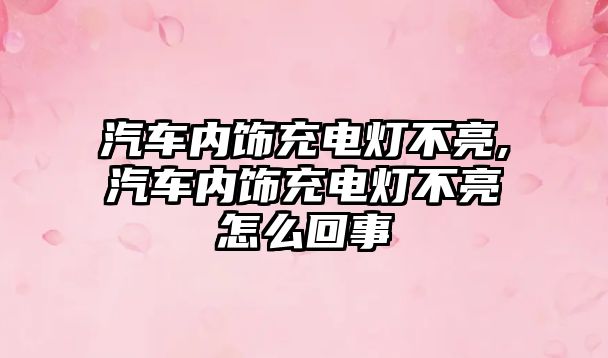 汽车内饰充电灯不亮,汽车内饰充电灯不亮怎么回事